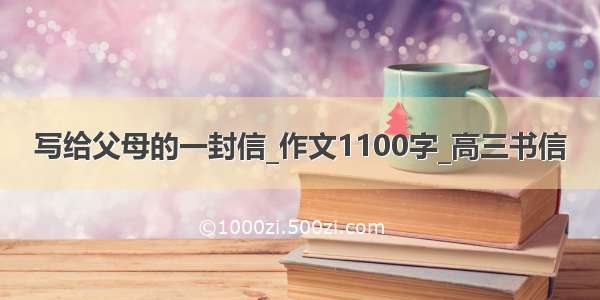 写给父母的一封信_作文1100字_高三书信

©1000zi.500zi.com